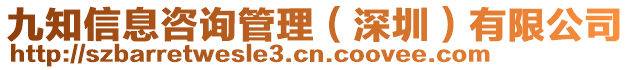 九知信息咨询管理（深圳）有限公司
http://szbarretwesle3.cn.coovee.com